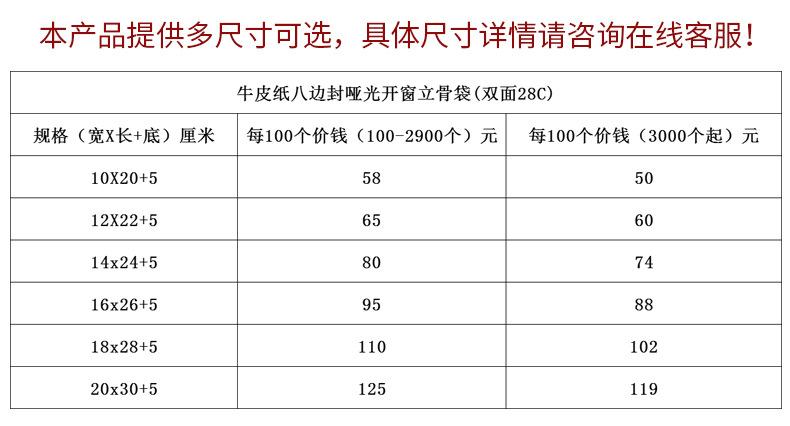 本产品提供多尺寸可选，具体尺寸详情请咨询在线客服！

| 牛皮纸八边封哑光开窗立骨袋(双面28C) | | |
|---|---|---|
| 规格（宽X长+底）厘米 | 每100个价钱（100-2900个）元 | 每100个价钱（3000个起）元 |
| 10X20+5 | 58 | 50 |
| 12X22+5 | 65 | 60 |
| 14x24+5 | 80 | 74 |
| 16x26+5 | 95 | 88 |
| 18x28+5 | 110 | 102 |
| 20x30+5 | 125 | 119 |